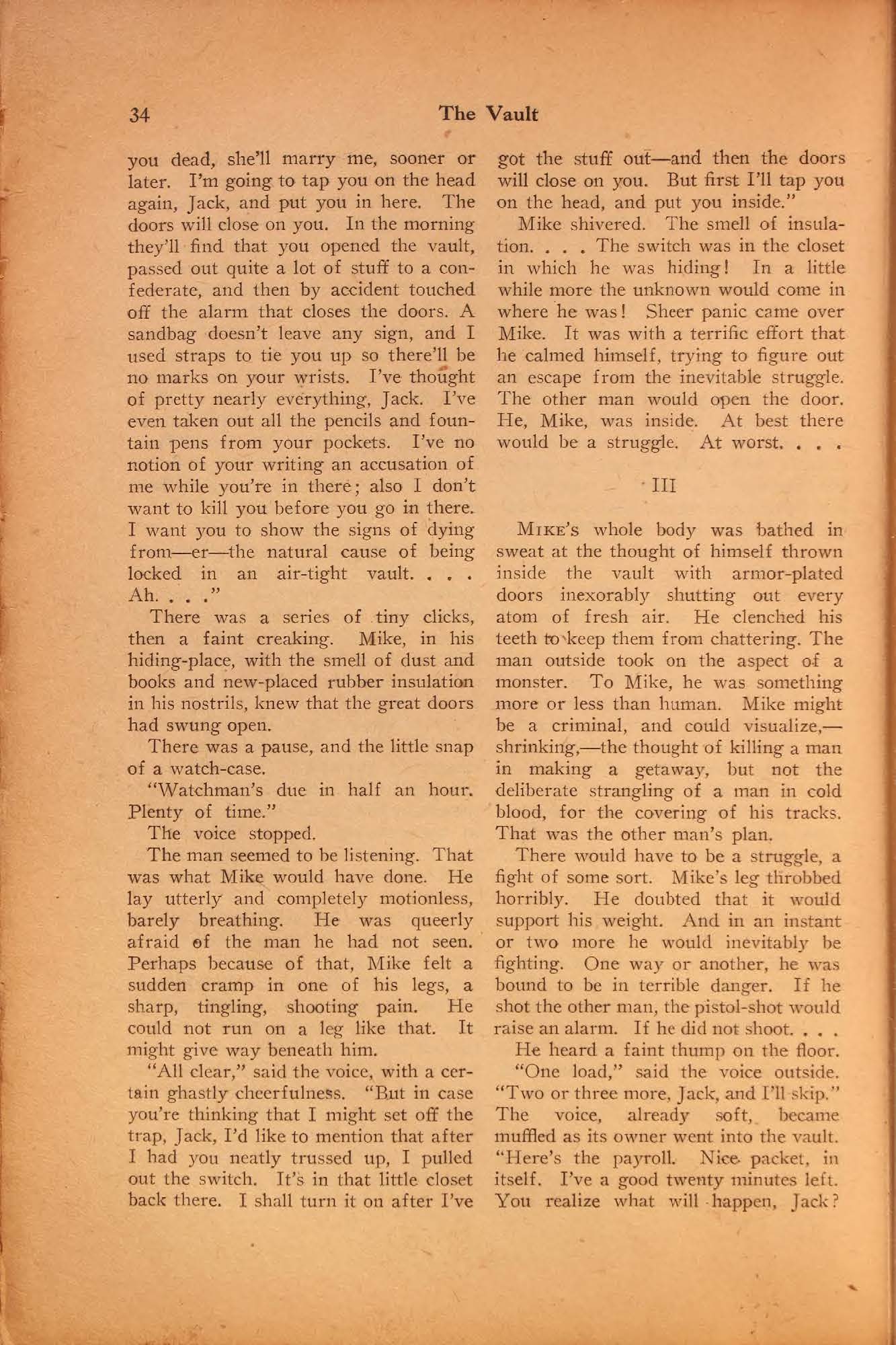 34 The Vault

you dead, she'll marry me, sooner or later. I'm going to tap you on the head again, Jack, and put you in here. The doors will close on you. In the morning they'll find that you opened the vault, passed out quite a lot of stuff to a confederate, and then by accident touched off the alarm that closes the doors. A sandbag doesn't leave any sign, and I used straps to tie you up so there'll be no marks on your wrists. I've thought of pretty nearly everything, Jack. I've even taken out all the pencils and fountain pens from your pockets. I've no notion of your writing an accusation of me while you're in there; also I don't want to kill you before you go in there. I want you to show the signs of dying from—er—the natural cause of being locked in an air-tight vault. . . . Ah. . . ."

There was a series of tiny clicks, then a faint creaking. Mike, in his hiding-place, with the smell of dust and books and new-placed rubber insulation in his nostrils, knew that the great doors had swung open.

There was a pause, and the little snap of a watch-case.

"Watchman's due in half an hour. Plenty of time."

The voice stopped.

The man seemed to be listening. That was what Mike would have done. He lay utterly and completely motionless, barely breathing. He was queerly afraid of the man he had not seen. Perhaps because of that, Mike felt a sudden cramp in one of his legs, a sharp, tingling, shooting pain. He could not run on a leg like that. It might give way beneath him.

"All clear," said the voice, with a certain ghastly cheerfulness. "But in case you're thinking that I might set off the trap, Jack, I'd like to mention that after I had you neatly trussed up, I pulled out the switch. It's in that little closet back there. I shall turn it on after I've got the stuff out—and then the doors will close on you. But first I'll tap you on the head, and put you inside."

Mike shivered. The smell of insulation. . . . The switch was in the closet in which he was hiding! In a little while more the unknown would come in where he was! Sheer panic came over Mike. It was with a terrific effort that he calmed himself, trying to figure out an escape from the inevitable struggle. The other man would open the door. He, Mike, was inside. At best there would be a struggle. At worst. . . .

III

MIKE'S whole body was bathed in sweat at the thought of himself thrown inside the vault with armor-plated doors inexorably shutting out every atom of fresh air. He clenched his teeth to keep them from chattering. The man outside took on the aspect of a monster. To Mike, he was something more or less than human. Mike might be a criminal, and could visualize,—shrinking,—the thought of killing a man in making a getaway, but not the deliberate strangling of a man in cold blood, for the covering of his tracks. That was the other man's plan.

There would have to be a struggle, a fight of some sort. Mike's leg throbbed horribly. He doubted that it would support his weight. And in an instant or two more he would inevitably be fighting. One way or another, he was bound to be in terrible danger. If he shot the other man, the pistol-shot would raise an alarm. If he did not shoot. . . .

He heard a faint thump on the floor.

"One load," said the voice outside. "Two or three more, Jack, and I'll skip." The voice, already soft, became muffled as its owner went into the vault. "Here's the payroll. Nice packet, in itself. I've a good twenty minutes left. You realize what will happen, Jack?